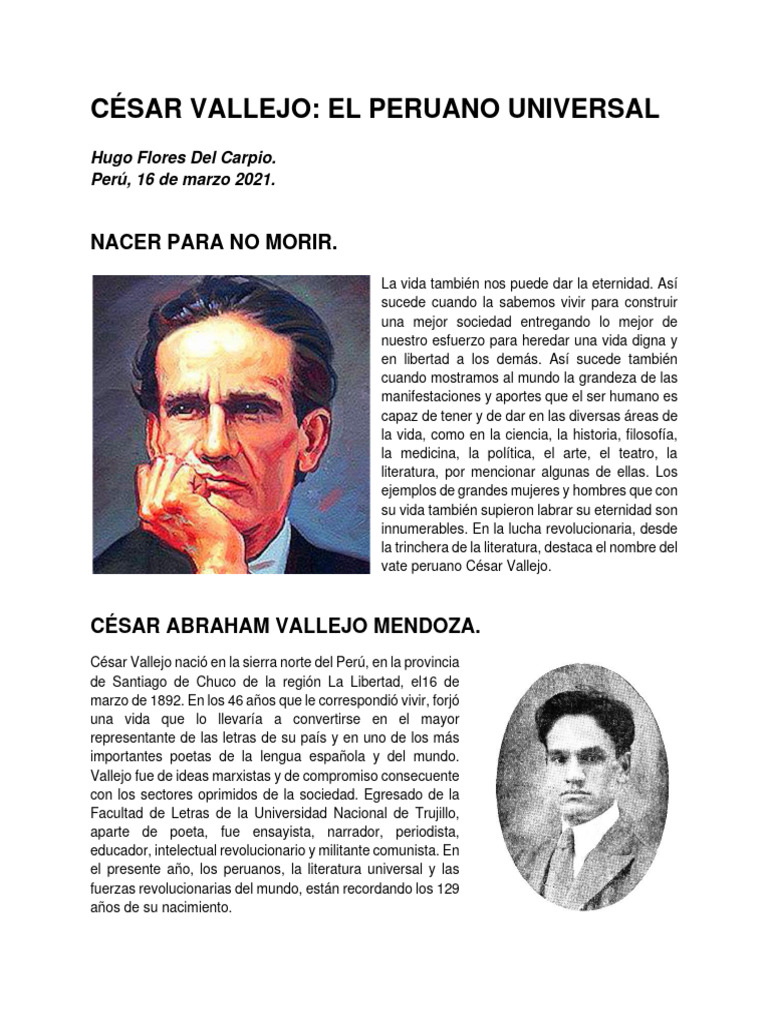 CÉSAR VALLEJO: EL PERUANO UNIVERSAL

Hugo Flores Del Carpio.
Perú, 16 de marzo 2021.

NACER PARA NO MORIR.

La vida también nos puede dar la eternidad. Así sucede cuando la sabemos vivir para construir una mejor sociedad entregando lo mejor de nuestro esfuerzo para heredar una vida digna y en libertad a los demás. Así sucede también cuando mostramos al mundo la grandeza de las manifestaciones y aportes que el ser humano es capaz de tener y de dar en las diversas áreas de la vida, como en la ciencia, la historia, filosofía, la medicina, la política, el arte, el teatro, la literatura, por mencionar algunas de ellas. Los ejemplos de grandes mujeres y hombres que con su vida también supieron labrar su eternidad son innumerables. En la lucha revolucionaria, desde la trinchera de la literatura, destaca el nombre del vate peruano César Vallejo.

CÉSAR ABRAHAM VALLEJO MENDOZA.

César Vallejo nació en la sierra norte del Perú, en la provincia de Santiago de Chuco de la región La Libertad, el16 de marzo de 1892. En los 46 años que le correspondió vivir, forjó una vida que lo llevaría a convertirse en el mayor representante de las letras de su país y en uno de los más importantes poetas de la lengua española y del mundo. Vallejo fue de ideas marxistas y de compromiso consecuente con los sectores oprimidos de la sociedad. Egresado de la Facultad de Letras de la Universidad Nacional de Trujillo, aparte de poeta, fue ensayista, narrador, periodista, educador, intelectual revolucionario y militante comunista. En el presente año, los peruanos, la literatura universal y las fuerzas revolucionarias del mundo, están recordando los 129 años de su nacimiento.